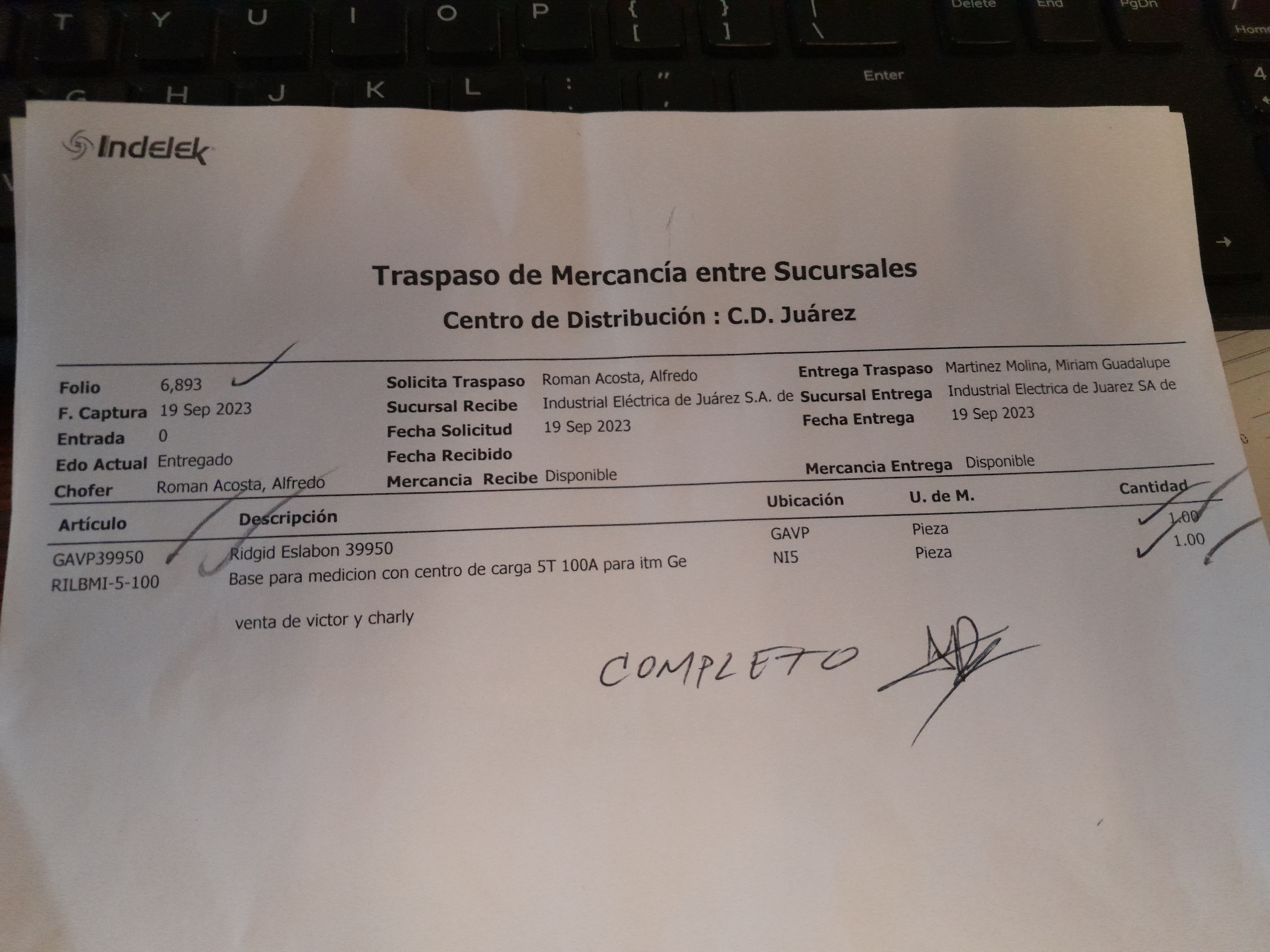 T Y U I O P { [ } ] | \ Delete End PgDn Home
G H J K L : ; " ' Enter 4

Indelek

Traspaso de Mercancía entre Sucursales

Centro de Distribución : C.D. Juárez

Folio 6,893
F. Captura 19 Sep 2023
Entrada 0
Edo Actual Entregado
Chofer Roman Acosta, Alfredo

Solicita Traspaso Roman Acosta, Alfredo
Sucursal Recibe Industrial Eléctrica de Juárez S.A. de
Fecha Solicitud 19 Sep 2023
Fecha Recibido
Mercancia Recibe Disponible

Entrega Traspaso Martinez Molina, Miriam Guadalupe
Sucursal Entrega Industrial Electrica de Juarez SA de
Fecha Entrega 19 Sep 2023
Mercancia Entrega Disponible

| Artículo | Descripción | Ubicación | U. de M. | Cantidad |
|---|---|---|---|---|
| GAVP39950 | Ridgid Eslabon 39950 | GAVP | Pieza | 1.00 |
| RILBMI-5-100 | Base para medicion con centro de carga 5T 100A para itm Ge | NI5 | Pieza | 1.00 |

venta de victor y charly

COMPLETO